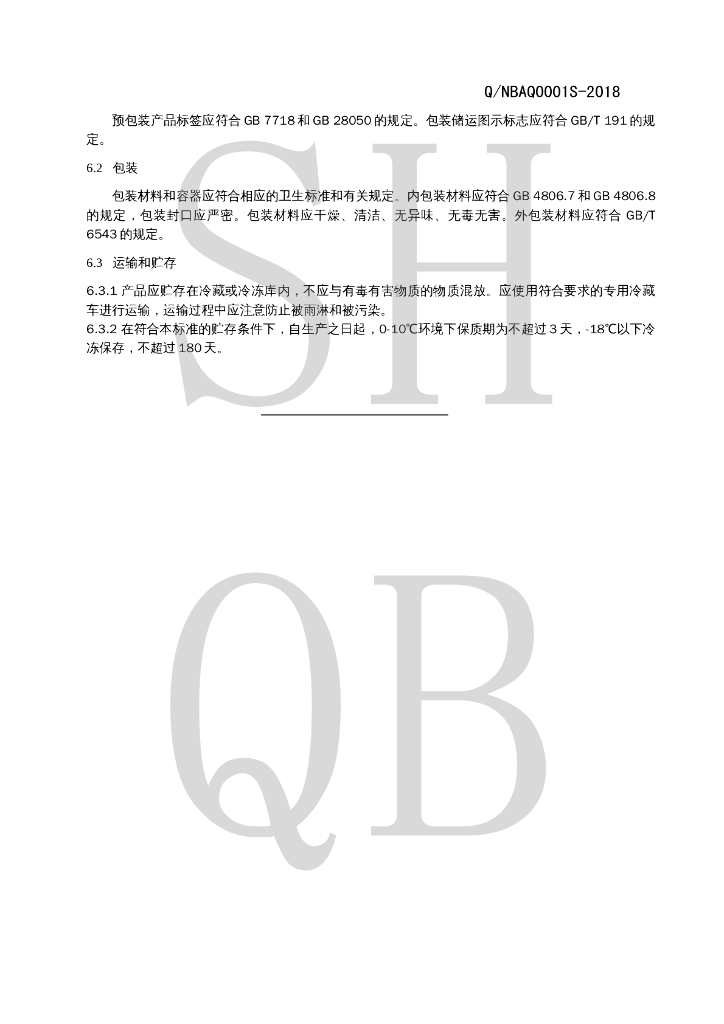 Q/NBAQ0001S-2018

预包装产品标签应符合GB 7718和GB 28050的规定。包装储运图示标志应符合GB/T 191的规定。

6.2 包装

包装材料和容器应符合相应的卫生标准和有关规定。内包装材料应符合GB 4806.7和GB 4806.8的规定，包装封口应严密。包装材料应干燥、清洁、无异味、无毒无害。外包装材料应符合GB/T 6543的规定。

6.3 运输和贮存

6.3.1 产品应贮存在冷藏或冷冻库内，不应与有毒有害物质的物质混放。应使用符合要求的专用冷藏车进行运输，运输过程中应注意防止被雨淋和被污染。
6.3.2 在符合本标准的贮存条件下，自生产之日起，0-10℃环境下保质期为不超过3天，-18℃以下冷冻保存，不超过180天。

SH
QB